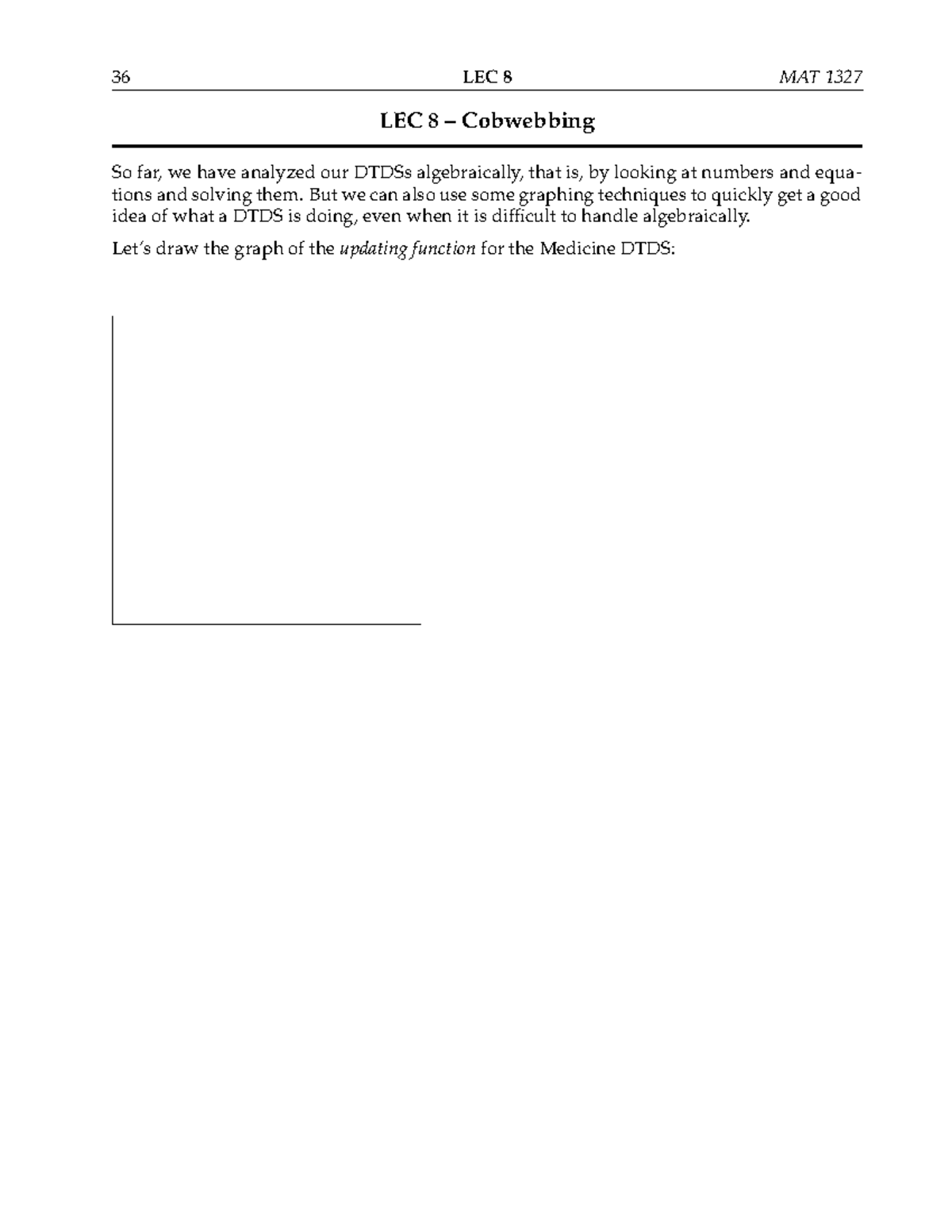 36 LEC 8 MAT 1327

LEC 8 – Cobwebbing

So far, we have analyzed our DTDSs algebraically, that is, by looking at numbers and equations and solving them. But we can also use some graphing techniques to quickly get a good idea of what a DTDS is doing, even when it is difficult to handle algebraically.

Let's draw the graph of the updating function for the Medicine DTDS: